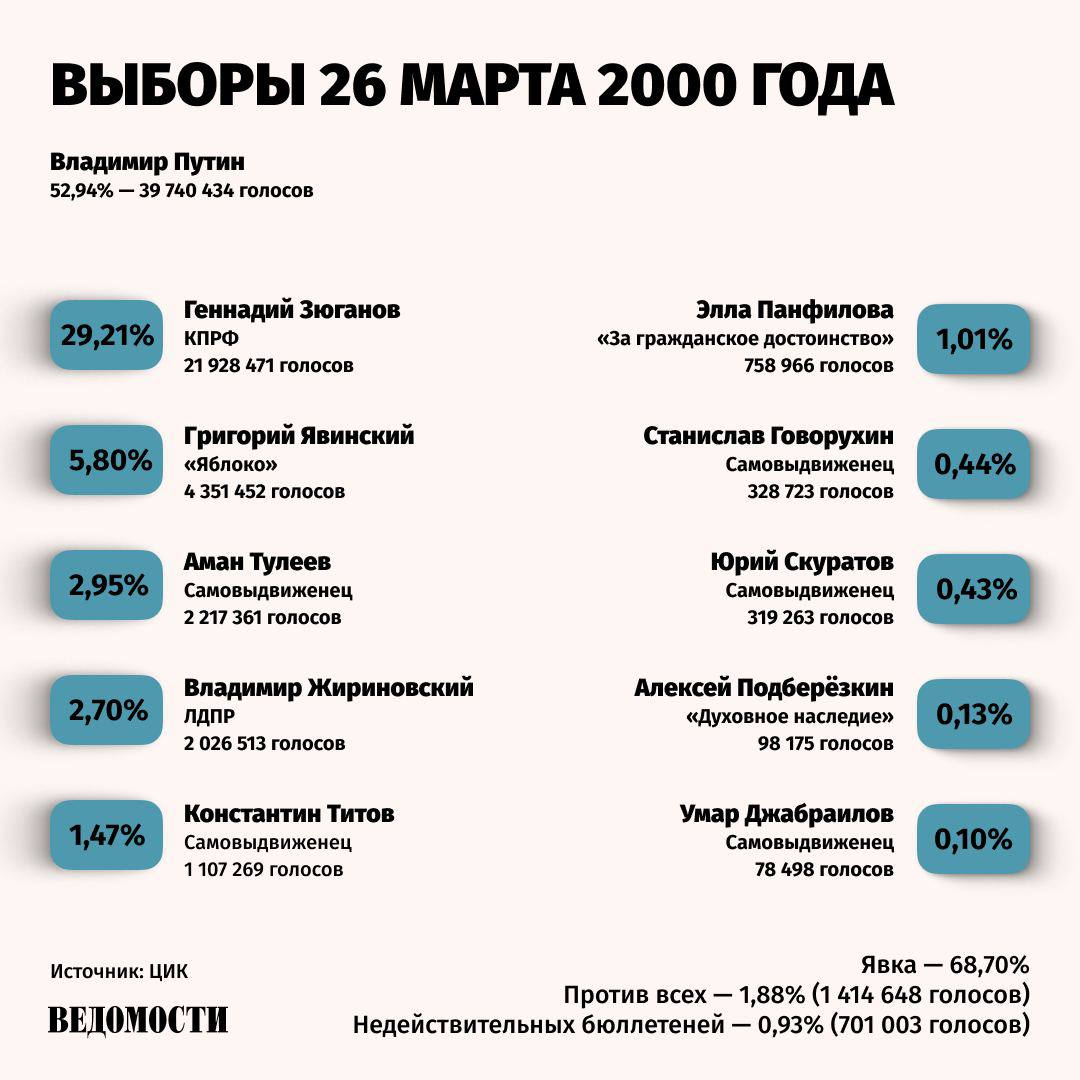 ВЫБОРЫ 26 МАРТА 2000 ГОДА

Владимир Путин
52,94% — 39 740 434 голосов

29,21%
Геннадий Зюганов
КПРФ
21 928 471 голосов

5,80%
Григорий Явинский
«Яблоко»
4 351 452 голосов

2,95%
Аман Тулеев
Самовыдвиженец
2 217 361 голосов

2,70%
Владимир Жириновский
ЛДПР
2 026 513 голосов

1,47%
Константин Титов
Самовыдвиженец
1 107 269 голосов

Элла Панфилова
«За гражданское достоинство»
758 966 голосов
1,01%

Станислав Говорухин
Самовыдвиженец
328 723 голосов
0,44%

Юрий Скуратов
Самовыдвиженец
319 263 голосов
0,43%

Алексей Подберёзкин
«Духовное наследие»
98 175 голосов
0,13%

Умар Джабраилов
Самовыдвиженец
78 498 голосов
0,10%

Источник: ЦИК

ВЕДОМОСТИ

Явка — 68,70%
Против всех — 1,88% (1 414 648 голосов)
Недействительных бюллетеней — 0,93% (701 003 голосов)